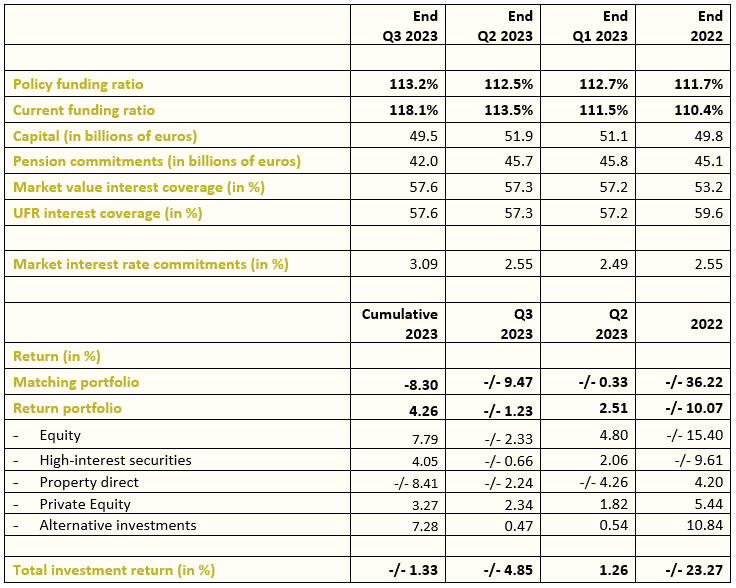 | | End Q3 2023 | End Q2 2023 | End Q1 2023 | End 2022 |
|---|---|---|---|---|
| | | | | |
| Policy funding ratio | 113.2% | 112.5% | 112.7% | 111.7% |
| Current funding ratio | 118.1% | 113.5% | 111.5% | 110.4% |
| Capital (in billions of euros) | 49.5 | 51.9 | 51.1 | 49.8 |
| Pension commitments (in billions of euros) | 42.0 | 45.7 | 45.8 | 45.1 |
| Market value interest coverage (in %) | 57.6 | 57.3 | 57.2 | 53.2 |
| UFR interest coverage (in %) | 57.6 | 57.3 | 57.2 | 59.6 |
| | | | | |
| Market interest rate commitments (in %) | 3.09 | 2.55 | 2.49 | 2.55 |
| | | | | |
| | Cumulative 2023 | Q3 2023 | Q2 2023 | 2022 |
| Return (in %) | | | | |
| Matching portfolio | -8.30 | -/- 9.47 | -/- 0.33 | -/- 36.22 |
| Return portfolio | 4.26 | -/- 1.23 | 2.51 | -/- 10.07 |
| - Equity | 7.79 | -/- 2.33 | 4.80 | -/- 15.40 |
| - High-interest securities | 4.05 | -/- 0.66 | 2.06 | -/- 9.61 |
| - Property direct | -/- 8.41 | -/- 2.24 | -/- 4.26 | 4.20 |
| - Private Equity | 3.27 | 2.34 | 1.82 | 5.44 |
| - Alternative investments | 7.28 | 0.47 | 0.54 | 10.84 |
| | | | | |
| Total investment return (in %) | -/- 1.33 | -/- 4.85 | 1.26 | -/- 23.27 |